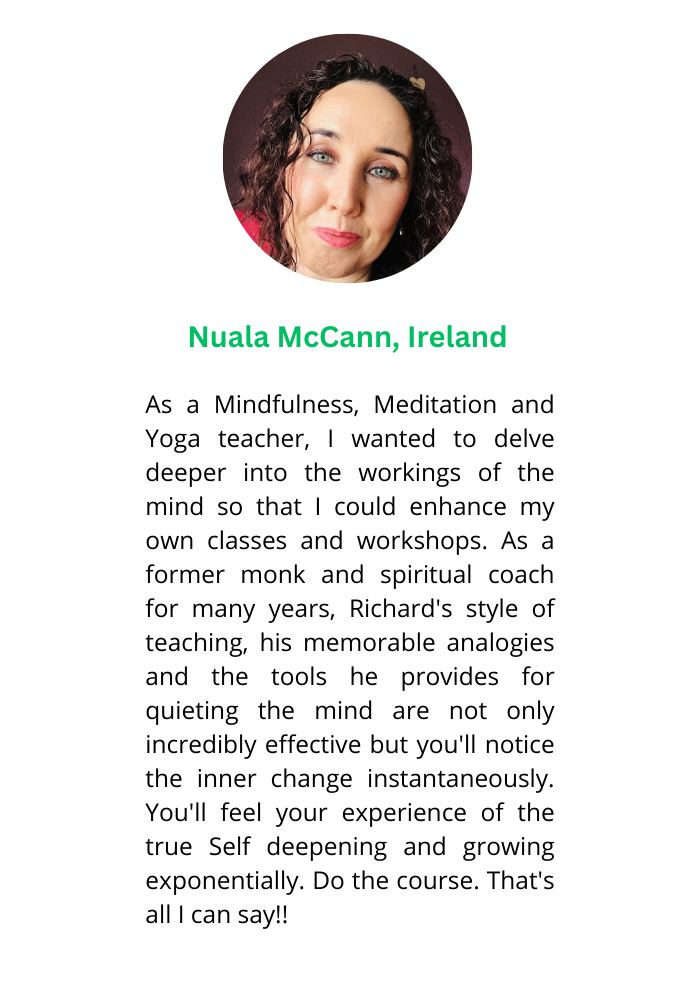 Nuala McCann, Ireland

As a Mindfulness, Meditation and Yoga teacher, I wanted to delve deeper into the workings of the mind so that I could enhance my own classes and workshops. As a former monk and spiritual coach for many years, Richard's style of teaching, his memorable analogies and the tools he provides for quieting the mind are not only incredibly effective but you'll notice the inner change instantaneously. You'll feel your experience of the true Self deepening and growing exponentially. Do the course. That's all I can say!!